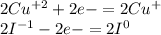 $2Cu^{+2} + 2e- = 2Cu^{+}$
$2I^{-1} - 2e- = 2I^{0}$